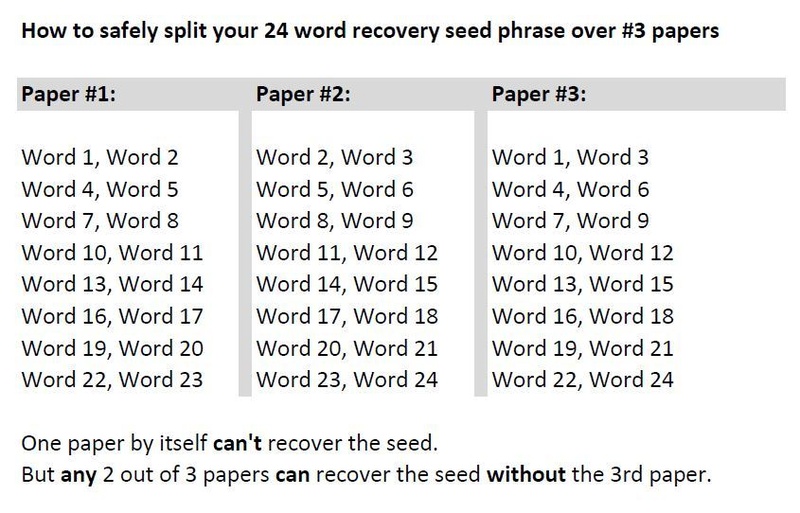 How to safely split your 24 word recovery seed phrase over #3 papers

| Paper #1: | Paper #2: | Paper #3: |
|---|---|---|
| Word 1, Word 2 | Word 2, Word 3 | Word 1, Word 3 |
| Word 4, Word 5 | Word 5, Word 6 | Word 4, Word 6 |
| Word 7, Word 8 | Word 8, Word 9 | Word 7, Word 9 |
| Word 10, Word 11 | Word 11, Word 12 | Word 10, Word 12 |
| Word 13, Word 14 | Word 14, Word 15 | Word 13, Word 15 |
| Word 16, Word 17 | Word 17, Word 18 | Word 16, Word 18 |
| Word 19, Word 20 | Word 20, Word 21 | Word 19, Word 21 |
| Word 22, Word 23 | Word 23, Word 24 | Word 22, Word 24 |

One paper by itself can't recover the seed.
But any 2 out of 3 papers can recover the seed without the 3rd paper.